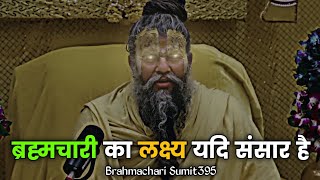 ब्रह्मचारी का लक्ष्य यदि संसार है
Brahmachari Sumit395